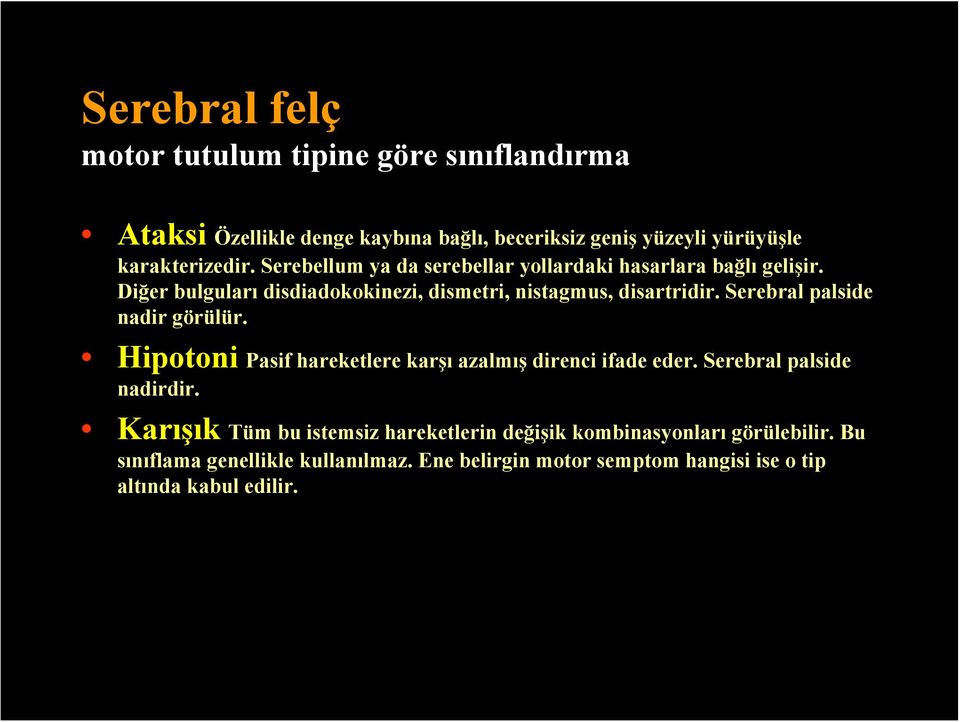 Serebral felç
motor tutulum tipine göre sınıflandırma

• Ataksi Özellikle denge kaybına bağlı, beceriksiz geniş yüzeyli yürüyüşle karakterizedir. Serebellum ya da serebellar yollardaki hasarlara bağlı gelişir. Diğer bulguları disdiadokokinezi, dismetri, nistagmus, disartridir. Serebral palside nadir görülür.

• Hipotoni Pasif hareketlere karşı azalmış direnci ifade eder. Serebral palside nadirdir.

• Karışık Tüm bu istemsiz hareketlerin değişik kombinasyonları görülebilir. Bu sınıflama genellikle kullanılmaz. Ene belirgin motor semptom hangisi ise o tip altında kabul edilir.